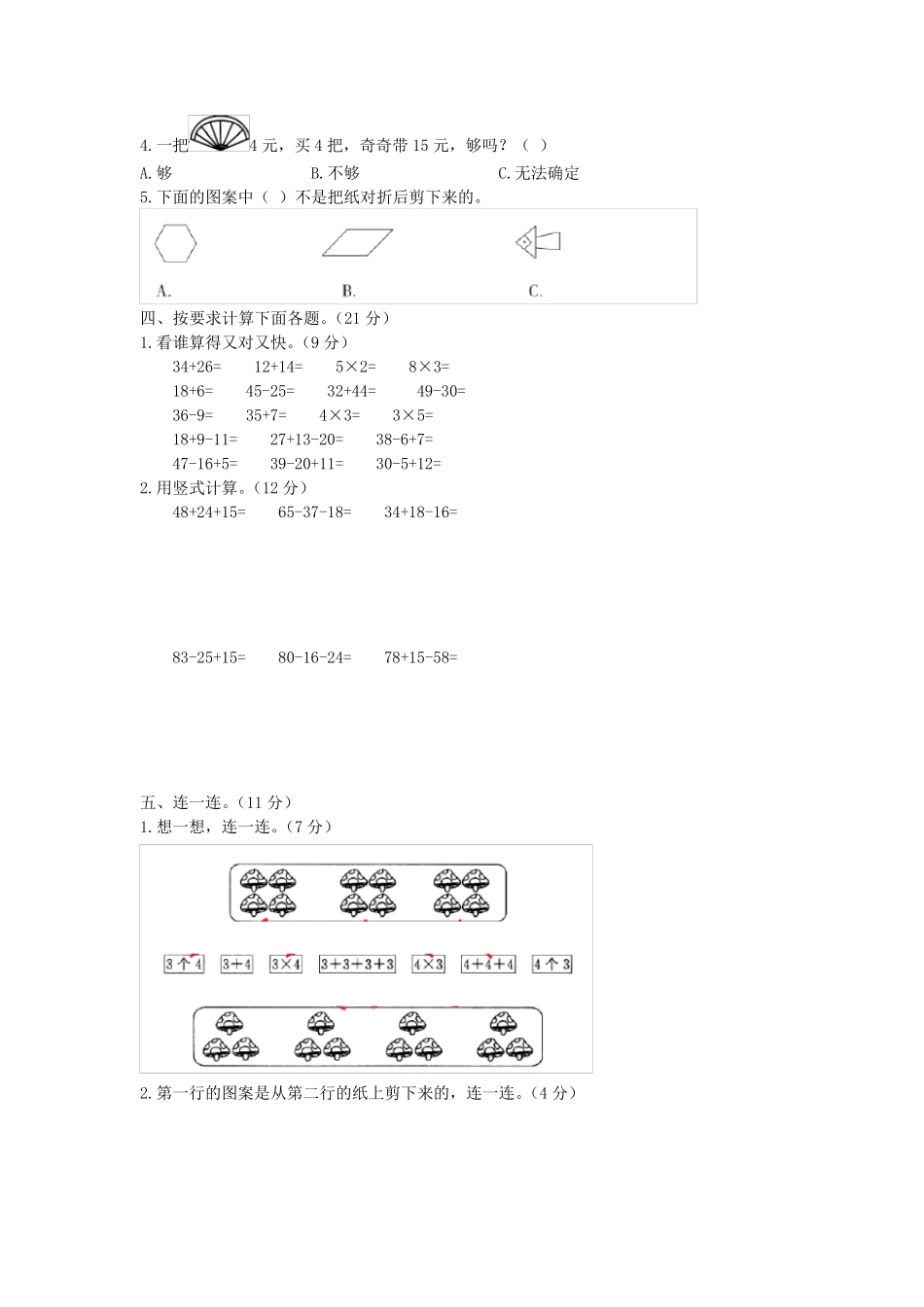 4. 一把 4 元，买 4 把，奇奇带 15 元，够吗？（ ）

A. 够　　B. 不够　　C. 无法确定

5. 下面的图案中（ ）不是把纸对折后剪下来的。

A.　　B.　　C.

四、按要求计算下面各题。（21 分）

1. 看谁算得又对又快。（9 分）

34+26=　12+14=　5×2=　8×3=

18+6=　45-25=　32+44=　49-30=

36-9=　35+7=　4×3=　3×5=

18+9-11=　27+13-20=　38-6+7=

47-16+5=　39-20+11=　30-5+12=

2. 用竖式计算。（12 分）

48+24+15=　65-37-18=　34+18-16=

83-25+15=　80-16-24=　78+15-58=

五、连一连。（11 分）

1. 想一想，连一连。（7 分）

3 个 4　3+4　3×4　3+3+3+3　4×3　4+4+4　4 个 3

2. 第一行的图案是从第二行的纸上剪下来的，连一连。（4 分）